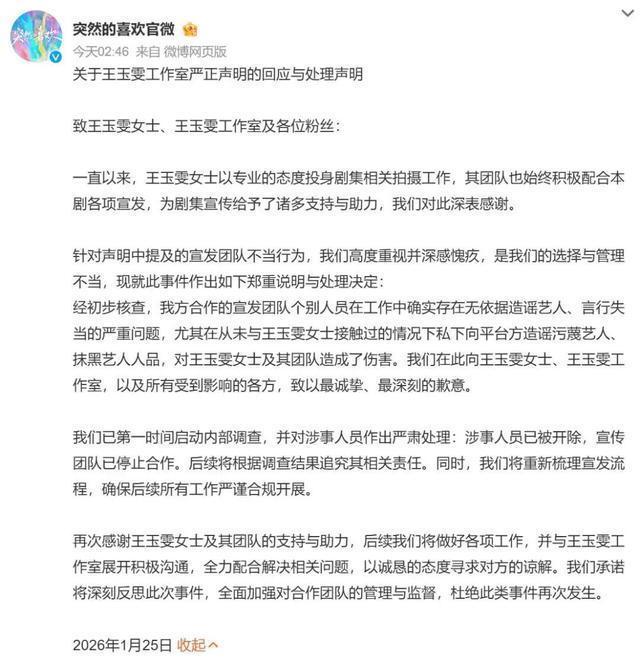 突然的喜欢官微
今天02:46 来自 微博网页版
关于王玉雯工作室严正声明的回应与处理声明

致王玉雯女士、王玉雯工作室及各位粉丝：

一直以来，王玉雯女士以专业的态度投身剧集相关拍摄工作，其团队也始终积极配合本剧各项宣发，为剧集宣传给予了诸多支持与助力，我们对此深表感谢。

针对声明中提及的宣发团队不当行为，我们高度重视并深感愧疚，是我们的选择与管理不当，现就此事件作出如下郑重说明与处理决定：
经初步核查，我方合作的宣发团队个别人员在工作中确实存在无依据造谣艺人、言行失当的严重问题，尤其在从未与王玉雯女士接触过的情况下私下向平台方造谣污蔑艺人、抹黑艺人人品，对王玉雯女士及其团队造成了伤害。我们在此向王玉雯女士、王玉雯工作室，以及所有受到影响的各方，致以最诚挚、最深刻的歉意。

我们已第一时间启动内部调查，并对涉事人员作出严肃处理：涉事人员已被开除，宣传团队已停止合作。后续将根据调查结果追究其相关责任。同时，我们将重新梳理宣发流程，确保后续所有工作严谨合规开展。

再次感谢王玉雯女士及其团队的支持与助力，后续我们将做好各项工作，并与王玉雯工作室展开积极沟通，全力配合解决相关问题，以诚恳的态度寻求对方的谅解。我们承诺将深刻反思此次事件，全面加强对合作团队的管理与监督，杜绝此类事件再次发生。

2026年1月25日 收起